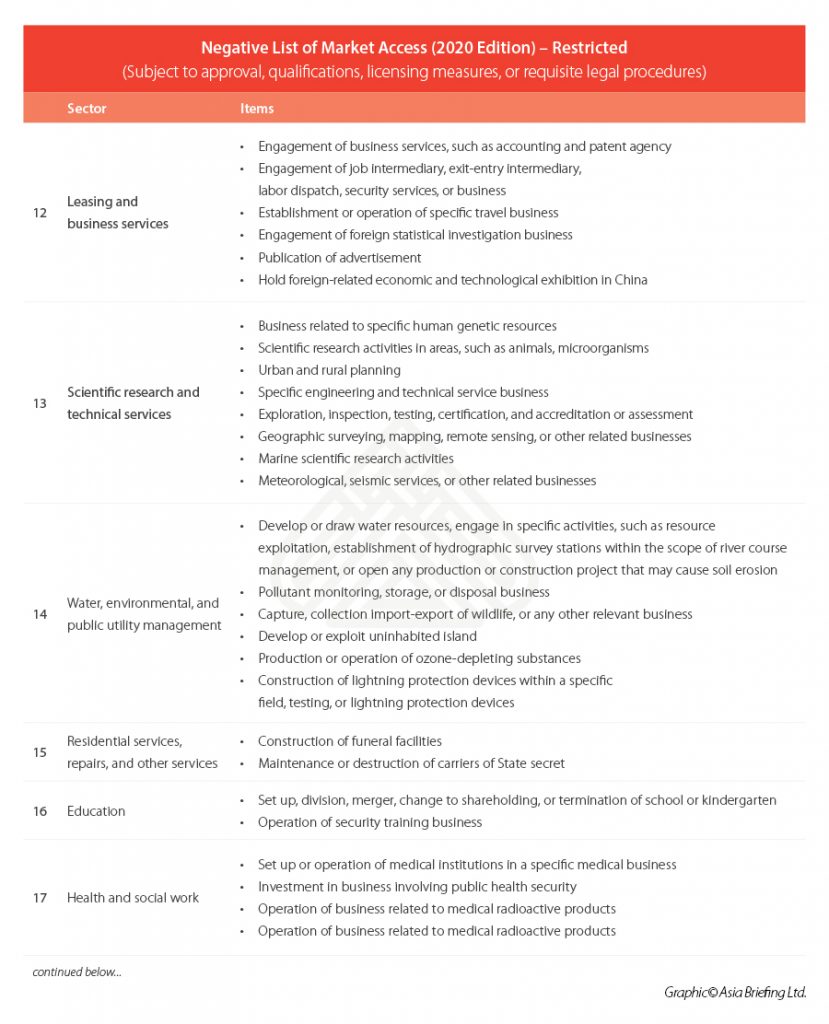 Negative List of Market Access (2020 Edition) – Restricted
(Subject to approval, qualifications, licensing measures, or requisite legal procedures)

| | Sector | Items |
|---|---|---|
| 12 | Leasing and business services | • Engagement of business services, such as accounting and patent agency<br>• Engagement of job intermediary, exit-entry intermediary, labor dispatch, security services, or business<br>• Establishment or operation of specific travel business<br>• Engagement of foreign statistical investigation business<br>• Publication of advertisement<br>• Hold foreign-related economic and technological exhibition in China |
| 13 | Scientific research and technical services | • Business related to specific human genetic resources<br>• Scientific research activities in areas, such as animals, microorganisms<br>• Urban and rural planning<br>• Specific engineering and technical service business<br>• Exploration, inspection, testing, certification, and accreditation or assessment<br>• Geographic surveying, mapping, remote sensing, or other related businesses<br>• Marine scientific research activities<br>• Meteorological, seismic services, or other related businesses |
| 14 | Water, environmental, and public utility management | • Develop or draw water resources, engage in specific activities, such as resource exploitation, establishment of hydrographic survey stations within the scope of river course management, or open any production or construction project that may cause soil erosion<br>• Pollutant monitoring, storage, or disposal business<br>• Capture, collection import-export of wildlife, or any other relevant business<br>• Develop or exploit uninhabited island<br>• Production or operation of ozone-depleting substances<br>• Construction of lightning protection devices within a specific field, testing, or lightning protection devices |
| 15 | Residential services, repairs, and other services | • Construction of funeral facilities<br>• Maintenance or destruction of carriers of State secret |
| 16 | Education | • Set up, division, merger, change to shareholding, or termination of school or kindergarten<br>• Operation of security training business |
| 17 | Health and social work | • Set up or operation of medical institutions in a specific medical business<br>• Investment in business involving public health security<br>• Operation of business related to medical radioactive products<br>• Operation of business related to medical radioactive products |

continued below...

Graphic© Asia Briefing Ltd.